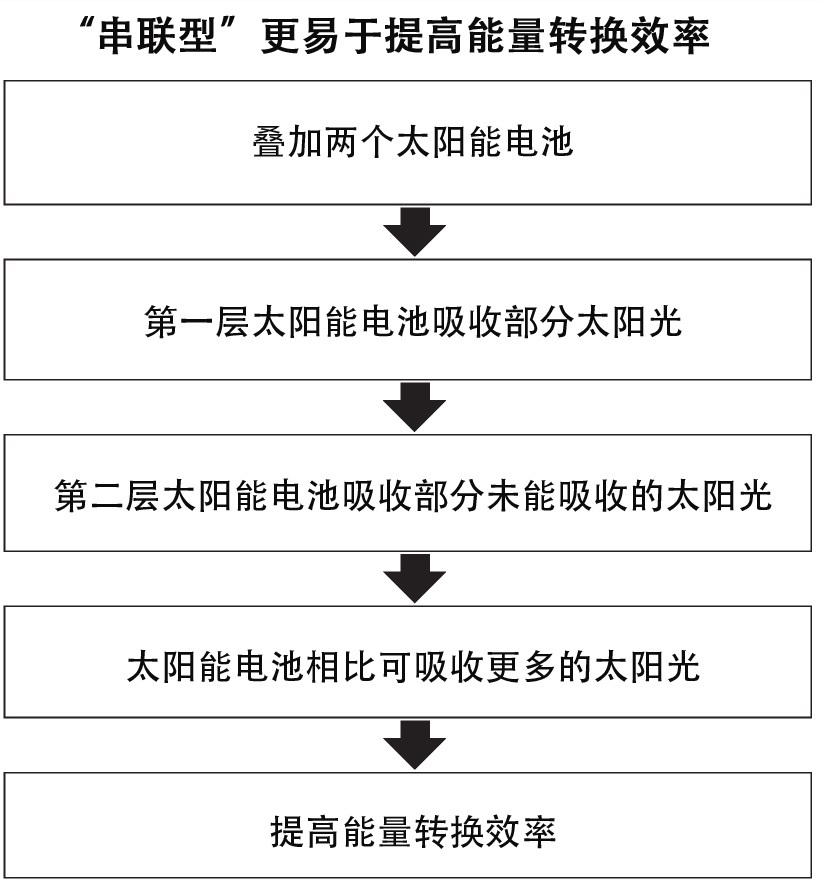 “串联型”更易于提高能量转换效率

叠加两个太阳能电池

第一层太阳能电池吸收部分太阳光

第二层太阳能电池吸收部分未能吸收的太阳光

太阳能电池相比可吸收更多的太阳光

提高能量转换效率